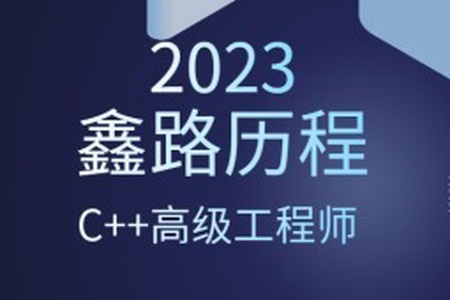 2023
鑫路历程
C++高级工程师